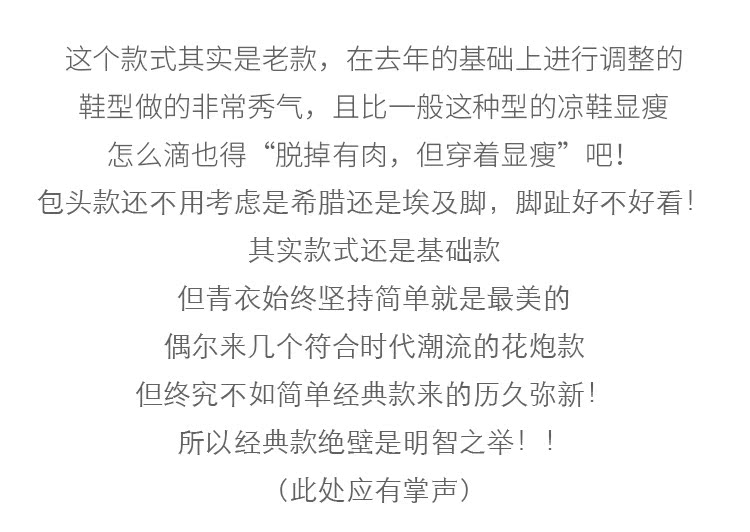 这个款式其实是老款，在去年的基础上进行调整的
鞋型做的非常秀气，且比一般这种型的凉鞋显瘦
怎么滴也得“脱掉有肉，但穿着显瘦”吧！
包头款还不用考虑是希腊还是埃及脚，脚趾好不好看！
其实款式还是基础款
但青衣始终坚持简单就是最美的
偶尔来几个符合时代潮流的花炮款
但终究不如简单经典款来的历久弥新！
所以经典款绝壁是明智之举！！
（此处应有掌声）